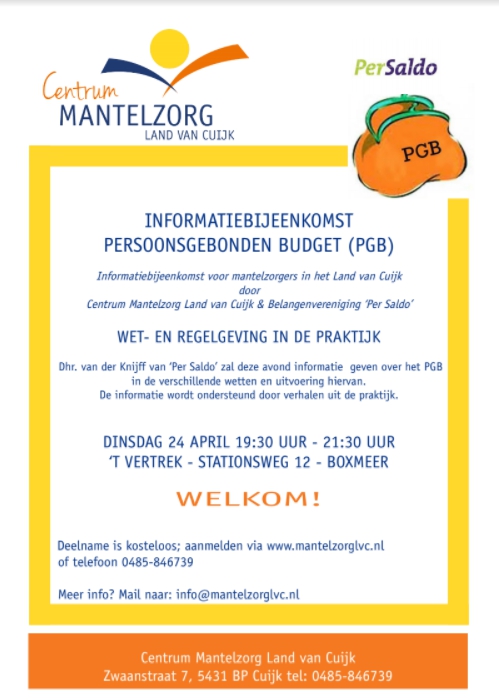 Centrum
MANTELZORG
LAND VAN CUIJK

PerSaldo

PGB

INFORMATIEBIJEENKOMST
PERSOONSGEBONDEN BUDGET (PGB)

Informatiebijeenkomst voor mantelzorgers in het Land van Cuijk
door
Centrum Mantelzorg Land van Cuijk & Belangenvereniging 'Per Saldo'

WET- EN REGELGEVING IN DE PRAKTIJK

Dhr. van der Knijff van 'Per Saldo' zal deze avond informatie geven over het PGB in de verschillende wetten en uitvoering hiervan.
De informatie wordt ondersteund door verhalen uit de praktijk.

DINSDAG 24 APRIL 19:30 UUR - 21:30 UUR
'T VERTREK - STATIONSWEG 12 - BOXMEER

WELKOM!

Deelname is kosteloos; aanmelden via www.mantelzorglvc.nl
of telefoon 0485-846739

Meer info? Mail naar: info@mantelzorglvc.nl

Centrum Mantelzorg Land van Cuijk
Zwaanstraat 7, 5431 BP Cuijk tel: 0485-846739